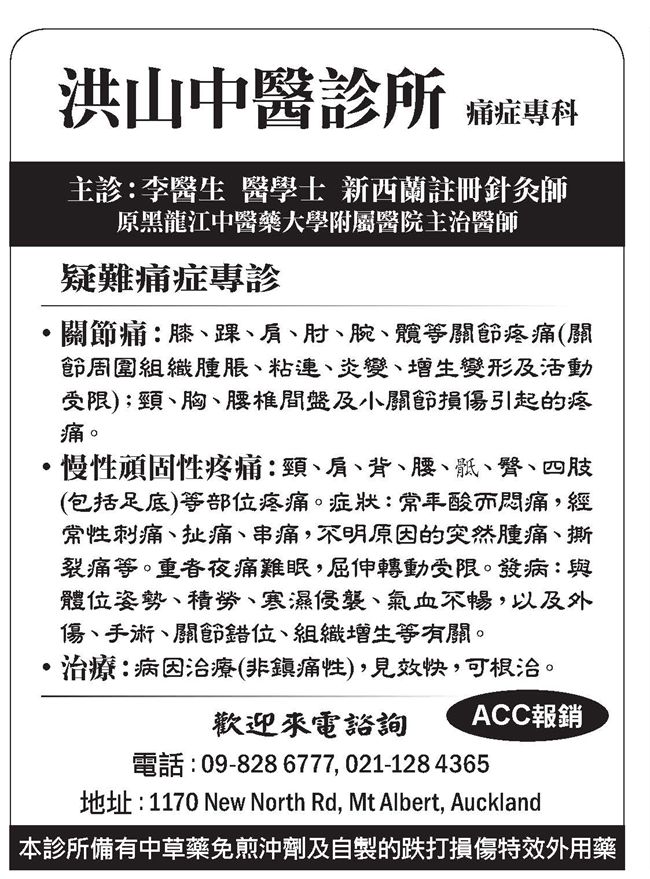 洪山中醫診所 痛症專科

主診：李醫生 醫學士 新西蘭註冊針灸師
原黑龍江中醫藥大學附屬醫院主治醫師

疑難痛症專診

• 關節痛：膝、踝、肩、肘、腕、髖等關節疼痛(關節周圍組織腫脹、粘連、炎變、增生變形及活動受限)；頸、胸、腰椎間盤及小關節損傷引起的疼痛。

• 慢性頑固性疼痛：頸、肩、背、腰、骶、臀、四肢(包括足底)等部位疼痛。症狀：常年酸而悶痛，經常性刺痛、扯痛、串痛，不明原因的突然腫痛、撕裂痛等。重者夜痛難眠，屈伸轉動受限。發病：與體位姿勢、積勞、寒濕侵襲、氣血不暢，以及外傷、手術、關節錯位、組織增生等有關。

• 治療：病因治療(非鎮痛性)，見效快，可根治。

歡迎來電諮詢

ACC報銷

電話：09-828 6777, 021-128 4365

地址：1170 New North Rd, Mt Albert, Auckland

本診所備有中草藥免煎沖劑及自製的跌打損傷特效外用藥